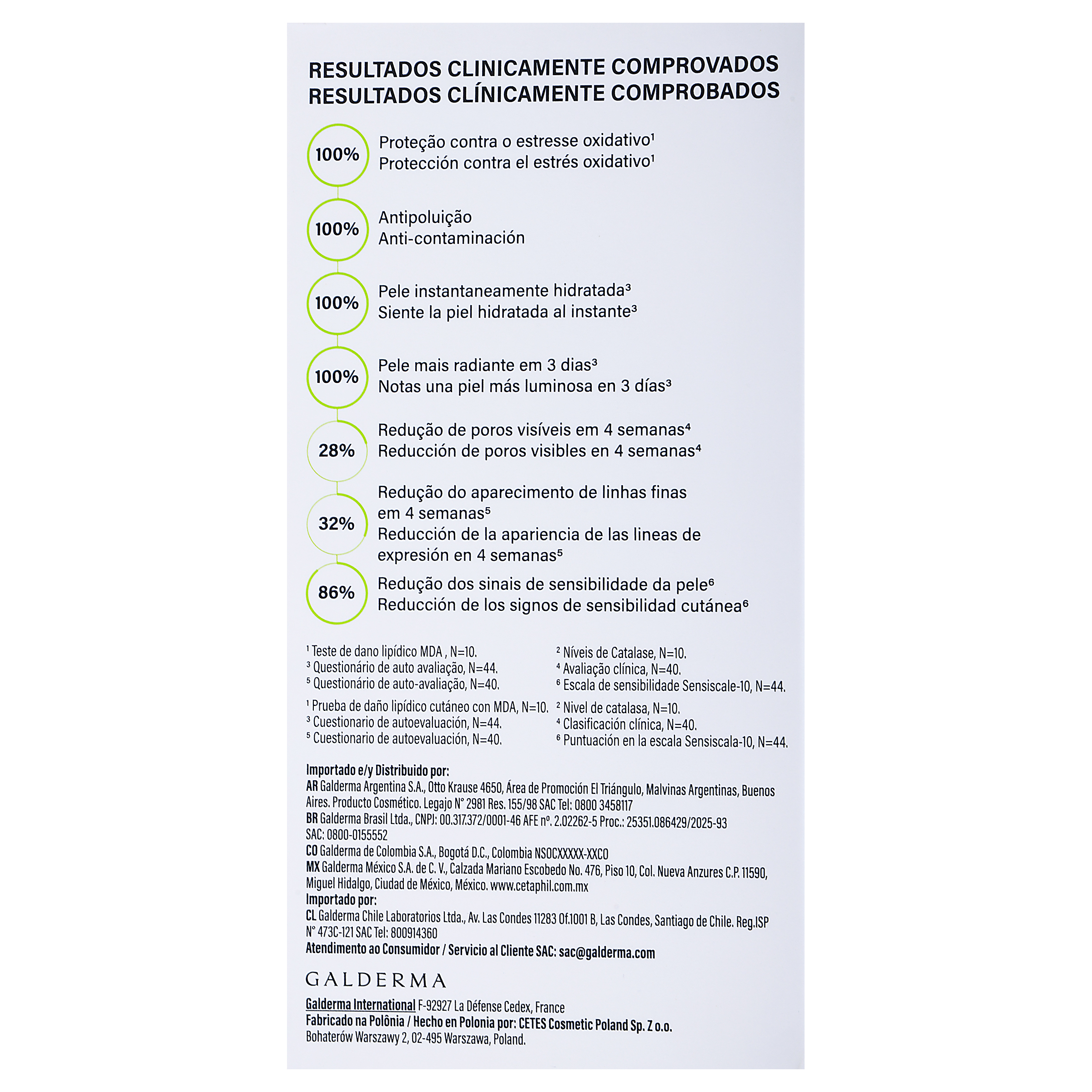 RESULTADOS CLINICAMENTE COMPROVADOS
RESULTADOS CLÍNICAMENTE COMPROBADOS

100% Proteção contra o estresse oxidativo¹
Protección contra el estrés oxidativo¹

100% Antipoluição
Anti-contaminación

100% Pele instantaneamente hidratada³
Siente la piel hidratada al instante³

100% Pele mais radiante em 3 dias³
Notas una piel más luminosa en 3 días³

28% Redução de poros visíveis em 4 semanas⁴
Reducción de poros visibles en 4 semanas⁴

32% Redução do aparecimento de linhas finas em 4 semanas⁵
Reducción de la apariencia de las lineas de expresión en 4 semanas⁵

86% Redução dos sinais de sensibilidade da pele⁶
Reducción de los signos de sensibilidad cutánea⁶

¹ Teste de dano lipídico MDA , N=10.
³ Questionário de auto avaliação, N=44.
⁵ Questionário de auto-avaliação, N=40.
² Níveis de Catalase, N=10.
⁴ Avaliação clínica, N=40.
⁶ Escala de sensibilidade Sensiscale-10, N=44.

¹ Prueba de daño lipídico cutáneo con MDA, N=10.
³ Cuestionario de autoevaluación, N=44.
⁵ Cuestionario de autoevaluación, N=40.
² Nivel de catalasa, N=10.
⁴ Clasificación clínica, N=40.
⁶ Puntuación en la escala Sensiscala-10, N=44.

Importado e/y Distribuido por:
AR Galderma Argentina S.A., Otto Krause 4650, Área de Promoción El Triángulo, Malvinas Argentinas, Buenos Aires. Producto Cosmético. Legajo N° 2981 Res. 155/98 SAC Tel: 0800 3458117
BR Galderma Brasil Ltda., CNPJ: 00.317.372/0001-46 AFE nº. 2.02262-5 Proc.: 25351.086429/2025-93 SAC: 0800-0155552
CO Galderma de Colombia S.A., Bogotá D.C., Colombia NSOCXXXXX-XXCO
MX Galderma México S.A. de C. V., Calzada Mariano Escobedo No. 476, Piso 10, Col. Nueva Anzures C.P. 11590, Miguel Hidalgo, Ciudad de México, México. www.cetaphil.com.mx
Importado por:
CL Galderma Chile Laboratorios Ltda., Av. Las Condes 11283 Of.1001 B, Las Condes, Santiago de Chile. Reg.ISP N° 473C-121 SAC Tel: 800914360
Atendimento ao Consumidor / Servicio al Cliente SAC: sac@galderma.com

GALDERMA

Galderma International F-92927 La Défense Cedex, France
Fabricado na Polônia / Hecho en Polonia por: CETES Cosmetic Poland Sp. Z o.o.
Bohaterów Warszawy 2, 02-495 Warszawa, Poland.